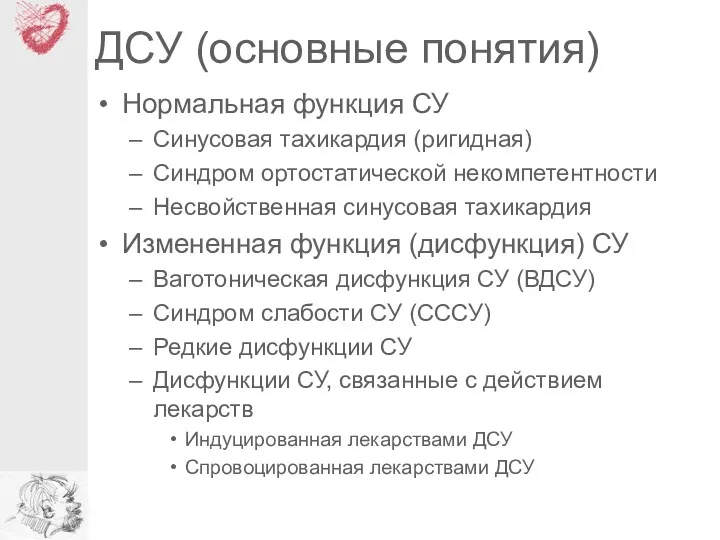 ДСУ (основные понятия)

• Нормальная функция СУ
– Синусовая тахикардия (ригидная)
– Синдром ортостатической некомпетентности
– Несвойственная синусовая тахикардия
• Измененная функция (дисфункция) СУ
– Ваготоническая дисфункция СУ (ВДСУ)
– Синдром слабости СУ (СССУ)
– Редкие дисфункции СУ
– Дисфункции СУ, связанные с действием лекарств
• Индуцированная лекарствами ДСУ
• Спровоцированная лекарствами ДСУ